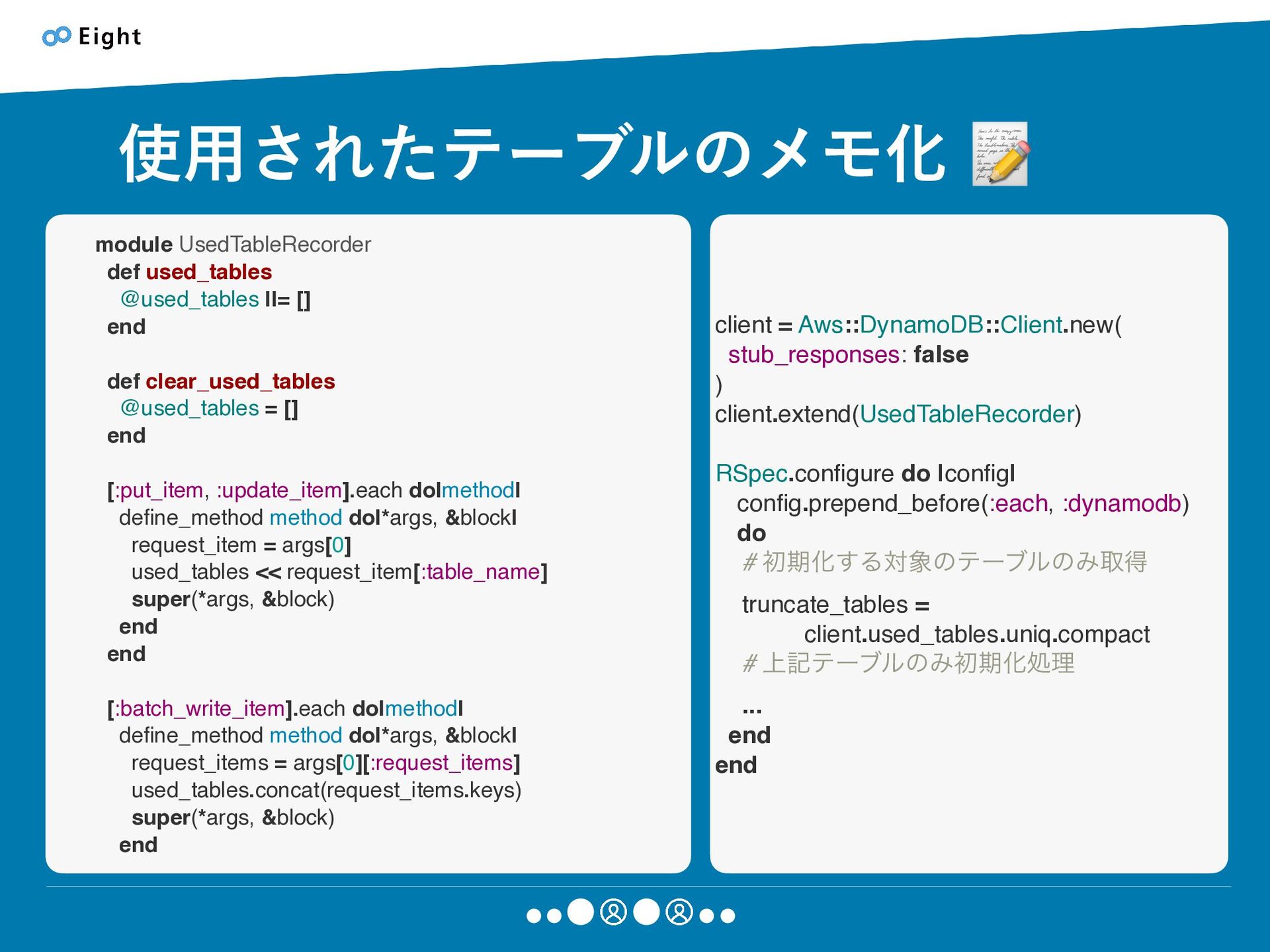 Eight

使用されたテーブルのメモ化

module UsedTableRecorder
  def used_tables
    @used_tables ||= []
  end

  def clear_used_tables
    @used_tables = []
  end

  [:put_item, :update_item].each do|method|
    define_method method do|*args, &block|
      request_item = args[0]
      used_tables << request_item[:table_name]
      super(*args, &block)
    end
  end

  [:batch_write_item].each do|method|
    define_method method do|*args, &block|
      request_items = args[0][:request_items]
      used_tables.concat(request_items.keys)
      super(*args, &block)
    end

client = Aws::DynamoDB::Client.new(
  stub_responses: false
)
client.extend(UsedTableRecorder)

RSpec.configure do |config|
  config.prepend_before(:each, :dynamodb)
  do
    # 初期化する対象のテーブルのみ取得
    truncate_tables =
        client.used_tables.uniq.compact
    # 上記テーブルのみ初期化処理
    ...
  end
end